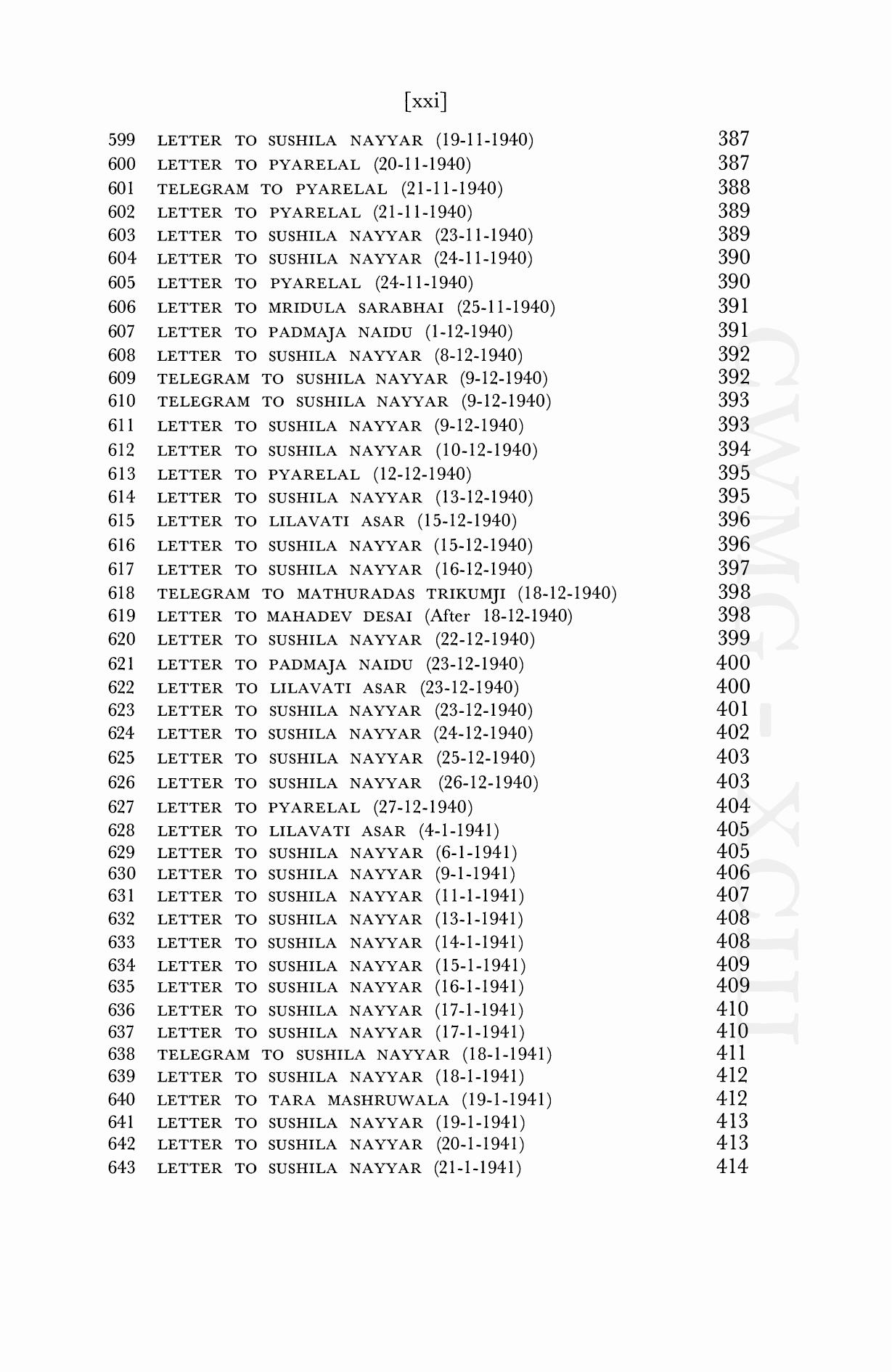 [xxi]

599 LETTER TO SUSHILA NAYYAR (19-11-1940) 387
600 LETTER TO PYARELAL (20-11-1940) 387
601 TELEGRAM TO PYARELAL (21-11-1940) 388
602 LETTER TO PYARELAL (21-11-1940) 389
603 LETTER TO SUSHILA NAYYAR (23-11-1940) 389
604 LETTER TO SUSHILA NAYYAR (24-11-1940) 390
605 LETTER TO PYARELAL (24-11-1940) 390
606 LETTER TO MRIDULA SARABHAI (25-11-1940) 391
607 LETTER TO PADMAJA NAIDU (1-12-1940) 391
608 LETTER TO SUSHILA NAYYAR (8-12-1940) 392
609 TELEGRAM TO SUSHILA NAYYAR (9-12-1940) 392
610 TELEGRAM TO SUSHILA NAYYAR (9-12-1940) 393
611 LETTER TO SUSHILA NAYYAR (9-12-1940) 393
612 LETTER TO SUSHILA NAYYAR (10-12-1940) 394
613 LETTER TO PYARELAL (12-12-1940) 395
614 LETTER TO SUSHILA NAYYAR (13-12-1940) 395
615 LETTER TO LILAVATI ASAR (15-12-1940) 396
616 LETTER TO SUSHILA NAYYAR (15-12-1940) 396
617 LETTER TO SUSHILA NAYYAR (16-12-1940) 397
618 TELEGRAM TO MATHURADAS TRIKUMJI (18-12-1940) 398
619 LETTER TO MAHADEV DESAI (After 18-12-1940) 398
620 LETTER TO SUSHILA NAYYAR (22-12-1940) 399
621 LETTER TO PADMAJA NAIDU (23-12-1940) 400
622 LETTER TO LILAVATI ASAR (23-12-1940) 400
623 LETTER TO SUSHILA NAYYAR (23-12-1940) 401
624 LETTER TO SUSHILA NAYYAR (24-12-1940) 402
625 LETTER TO SUSHILA NAYYAR (25-12-1940) 403
626 LETTER TO SUSHILA NAYYAR (26-12-1940) 403
627 LETTER TO PYARELAL (27-12-1940) 404
628 LETTER TO LILAVATI ASAR (4-1-1941) 405
629 LETTER TO SUSHILA NAYYAR (6-1-1941) 405
630 LETTER TO SUSHILA NAYYAR (9-1-1941) 406
631 LETTER TO SUSHILA NAYYAR (11-1-1941) 407
632 LETTER TO SUSHILA NAYYAR (13-1-1941) 408
633 LETTER TO SUSHILA NAYYAR (14-1-1941) 408
634 LETTER TO SUSHILA NAYYAR (15-1-1941) 409
635 LETTER TO SUSHILA NAYYAR (16-1-1941) 409
636 LETTER TO SUSHILA NAYYAR (17-1-1941) 410
637 LETTER TO SUSHILA NAYYAR (17-1-1941) 410
638 TELEGRAM TO SUSHILA NAYYAR (18-1-1941) 411
639 LETTER TO SUSHILA NAYYAR (18-1-1941) 412
640 LETTER TO TARA MASHRUWALA (19-1-1941) 412
641 LETTER TO SUSHILA NAYYAR (19-1-1941) 413
642 LETTER TO SUSHILA NAYYAR (20-1-1941) 413
643 LETTER TO SUSHILA NAYYAR (21-1-1941) 414

CWMG - XCIII